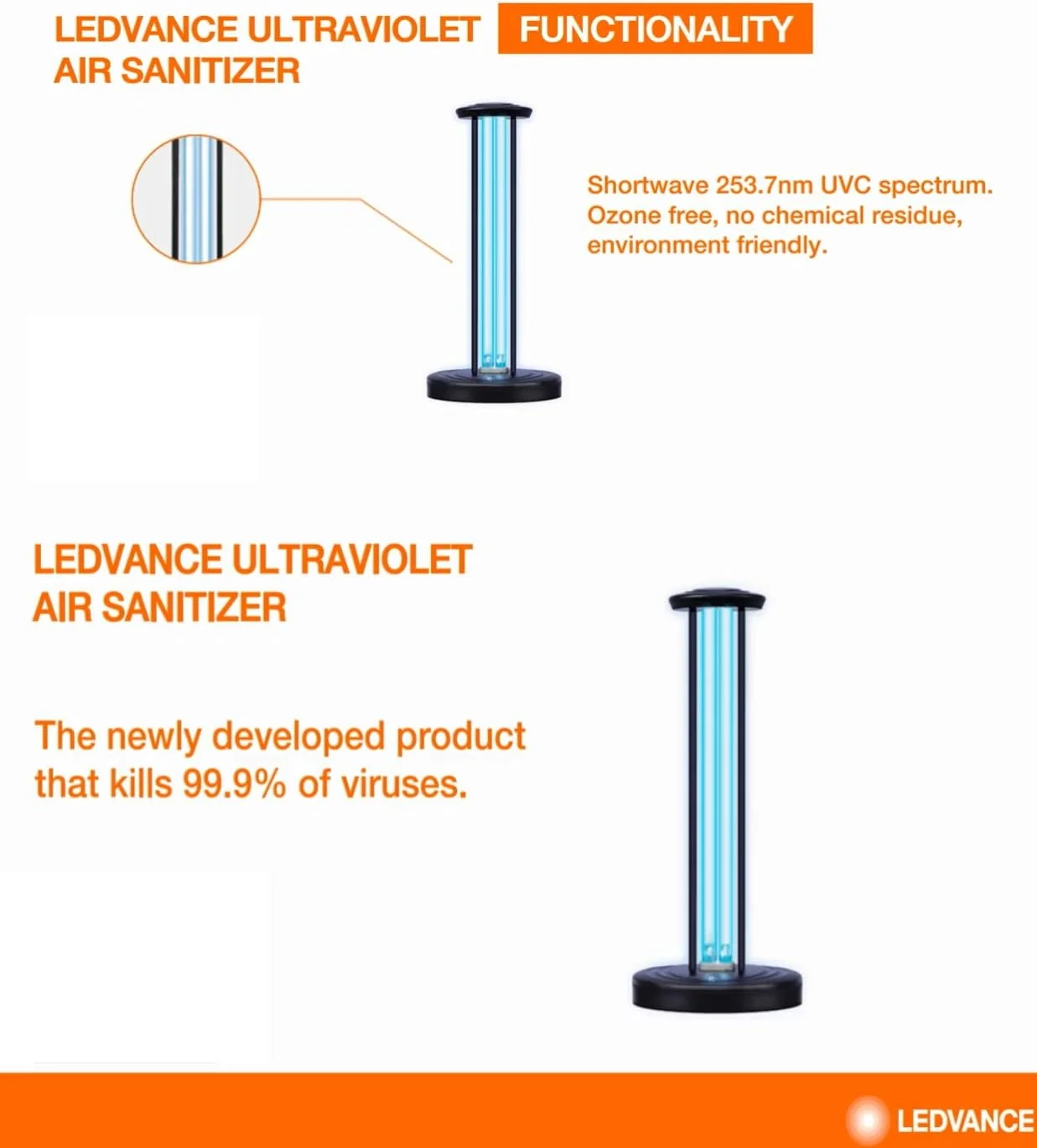 LEDVANCE ULTRAVIOLET AIR SANITIZER FUNCTIONALITY

Shortwave 253.7nm UVC spectrum. Ozone free, no chemical residue, environment friendly.

LEDVANCE ULTRAVIOLET AIR SANITIZER

The newly developed product that kills 99.9% of viruses.

LEDVANCE